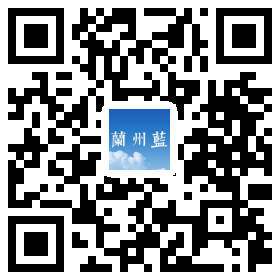 蘭州藍